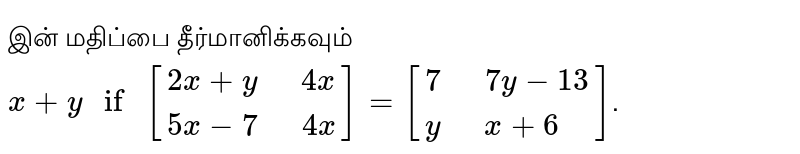 இன் மதிப்பை தீர்மானிக்கவும்

$x+y$ if $\begin{bmatrix} 2x+y & 4x \\ 5x-7 & 4x \end{bmatrix} = \begin{bmatrix} 7 & 7y-13 \\ y & x+6 \end{bmatrix}$.